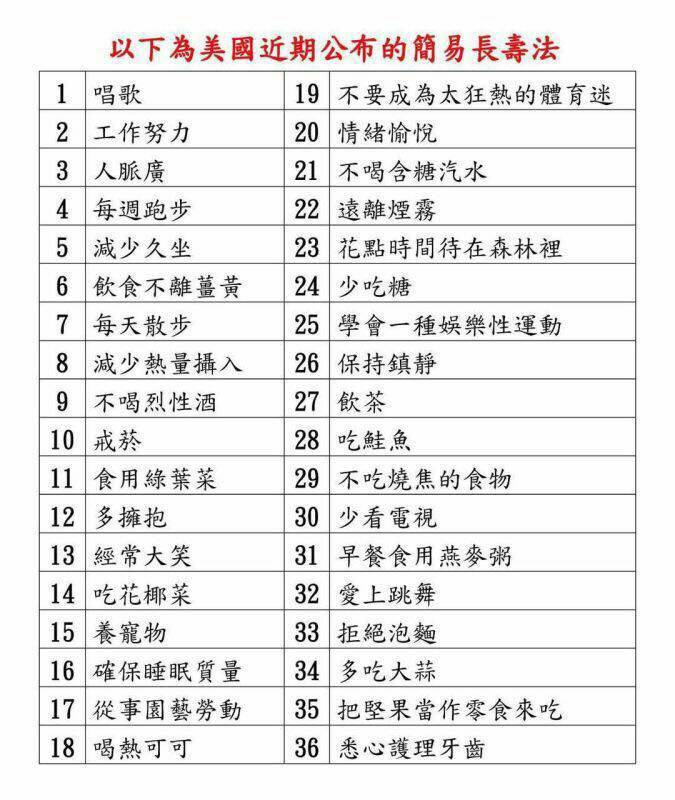 以下為美國近期公布的簡易長壽法

| 1 | 唱歌 | 19 | 不要成為太狂熱的體育迷 |
|---|---|---|---|
| 2 | 工作努力 | 20 | 情緒愉悅 |
| 3 | 人脈廣 | 21 | 不喝含糖汽水 |
| 4 | 每週跑步 | 22 | 遠離煙霧 |
| 5 | 減少久坐 | 23 | 花點時間待在森林裡 |
| 6 | 飲食不離薑黃 | 24 | 少吃糖 |
| 7 | 每天散步 | 25 | 學會一種娛樂性運動 |
| 8 | 減少熱量攝入 | 26 | 保持鎮靜 |
| 9 | 不喝烈性酒 | 27 | 飲茶 |
| 10 | 戒菸 | 28 | 吃鮭魚 |
| 11 | 食用綠葉菜 | 29 | 不吃燒焦的食物 |
| 12 | 多擁抱 | 30 | 少看電視 |
| 13 | 經常大笑 | 31 | 早餐食用燕麥粥 |
| 14 | 吃花椰菜 | 32 | 愛上跳舞 |
| 15 | 養寵物 | 33 | 拒絕泡麵 |
| 16 | 確保睡眠質量 | 34 | 多吃大蒜 |
| 17 | 從事園藝勞動 | 35 | 把堅果當作零食來吃 |
| 18 | 喝熱可可 | 36 | 悉心護理牙齒 |